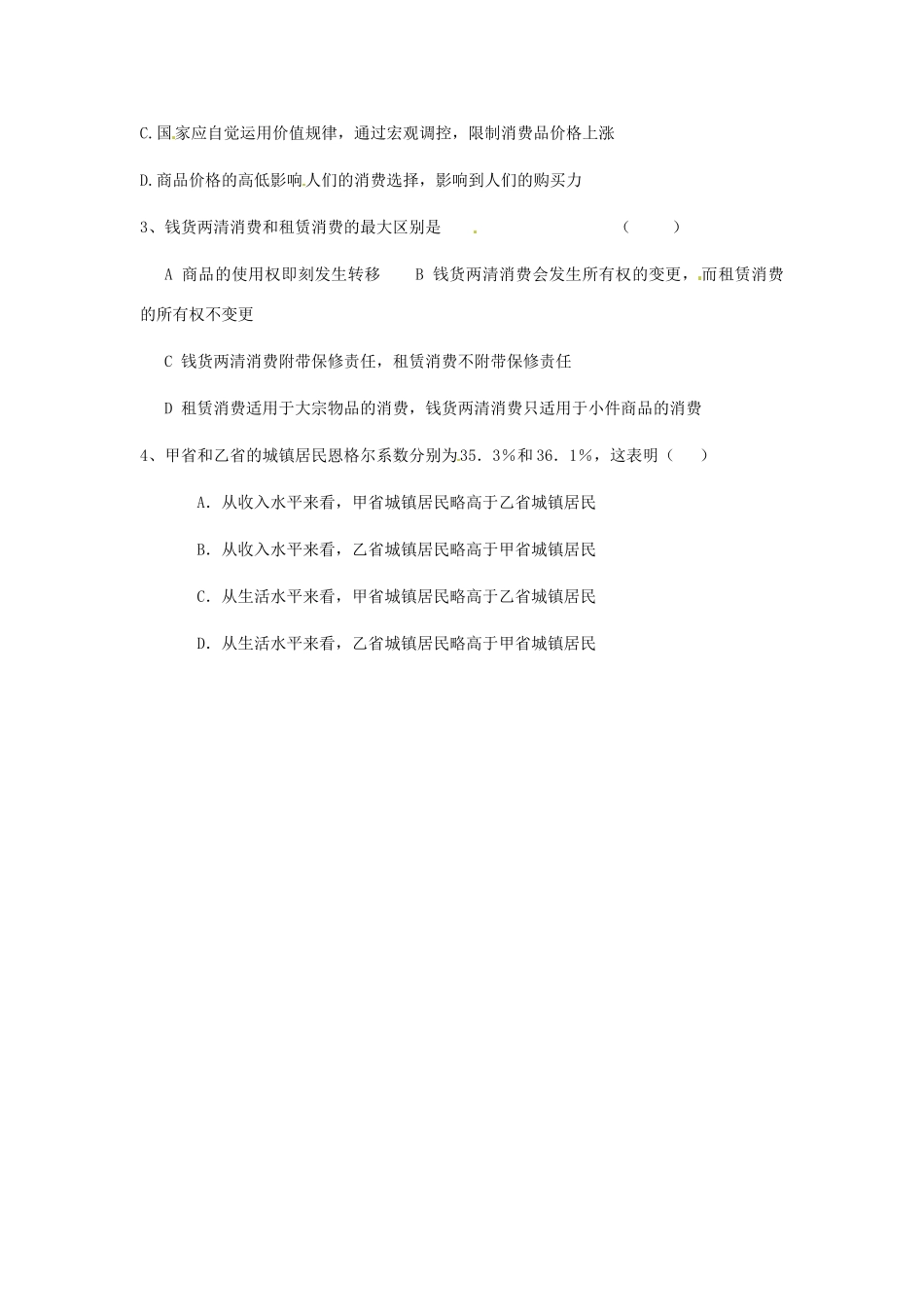 C.国家应自觉运用价值规律，通过宏观调控，限制消费品价格上涨

D.商品价格的高低影响人们的消费选择，影响到人们的购买力

3、钱货两清消费和租赁消费的最大区别是　　　　　　　　（　　）

A 商品的使用权即刻发生转移　　B 钱货两清消费会发生所有权的变更，而租赁消费的所有权不变更

C 钱货两清消费附带保修责任，租赁消费不附带保修责任

D 租赁消费适用于大宗物品的消费，钱货两清消费只适用于小件商品的消费

4、甲省和乙省的城镇居民恩格尔系数分别为35．3%和36．1%，这表明（　）

A．从收入水平来看，甲省城镇居民略高于乙省城镇居民

B．从收入水平来看，乙省城镇居民略高于甲省城镇居民

C．从生活水平来看，甲省城镇居民略高于乙省城镇居民

D．从生活水平来看，乙省城镇居民略高于甲省城镇居民